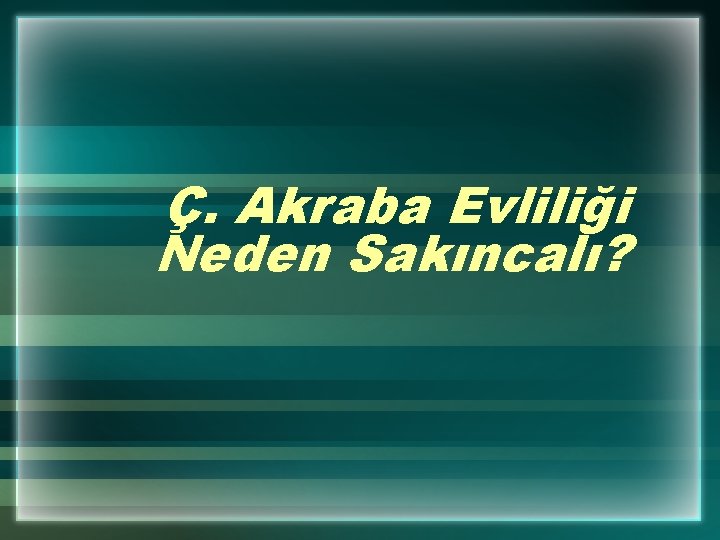 Ç. Akraba Evliliği Neden Sakıncalı?